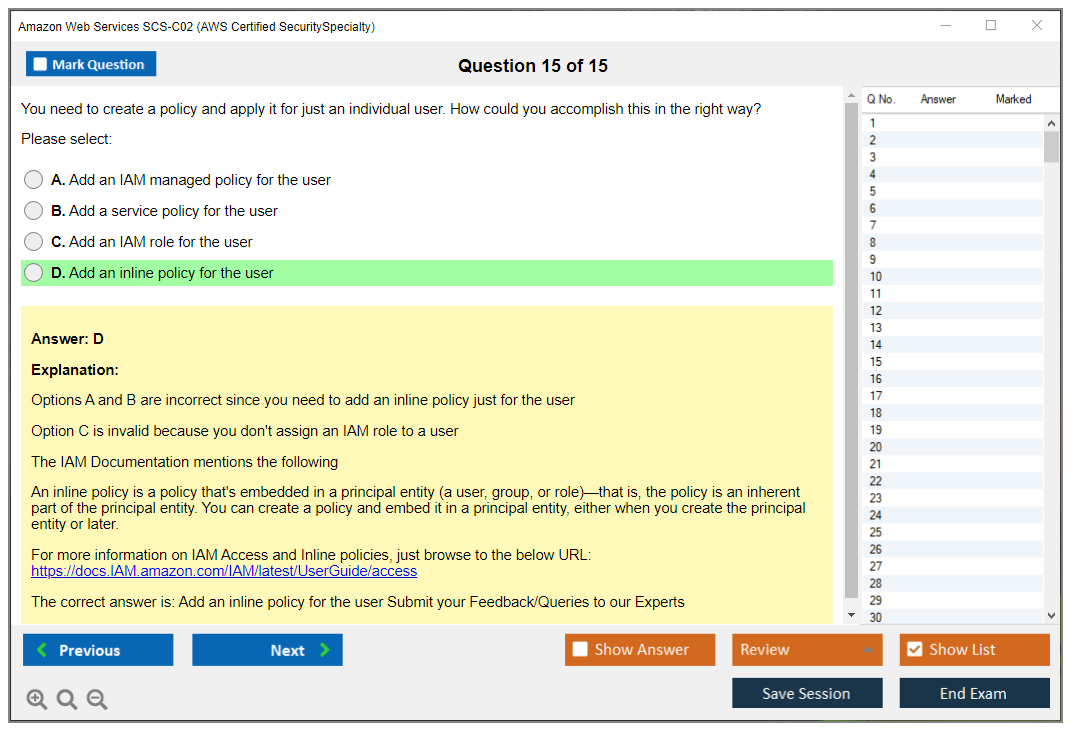 Amazon Web Services SCS-C02 (AWS Certified SecuritySpecialty)

Mark Question

Question 15 of 15

You need to create a policy and apply it for just an individual user. How could you accomplish this in the right way?

Please select:

A. Add an IAM managed policy for the user

B. Add a service policy for the user

C. Add an IAM role for the user

D. Add an inline policy for the user

Answer: D

Explanation:

Options A and B are incorrect since you need to add an inline policy just for the user

Option C is invalid because you don't assign an IAM role to a user

The IAM Documentation mentions the following

An inline policy is a policy that's embedded in a principal entity (a user, group, or role)—that is, the policy is an inherent part of the principal entity. You can create a policy and embed it in a principal entity, either when you create the principal entity or later.

For more information on IAM Access and Inline policies, just browse to the below URL: https://docs.IAM.amazon.com/IAM/latest/UserGuide/access

The correct answer is: Add an inline policy for the user Submit your Feedback/Queries to our Experts

| Q No. | Answer | Marked |
|---|---|---|
| 1 | | |
| 2 | | |
| 3 | | |
| 4 | | |
| 5 | | |
| 6 | | |
| 7 | | |
| 8 | | |
| 9 | | |
| 10 | | |
| 11 | | |
| 12 | | |
| 13 | | |
| 14 | | |
| 15 | | |
| 16 | | |
| 17 | | |
| 18 | | |
| 19 | | |
| 20 | | |
| 21 | | |
| 22 | | |
| 23 | | |
| 24 | | |
| 25 | | |
| 26 | | |
| 27 | | |
| 28 | | |
| 29 | | |
| 30 | | |

Previous

Next

Show Answer

Review

Show List

Save Session

End Exam